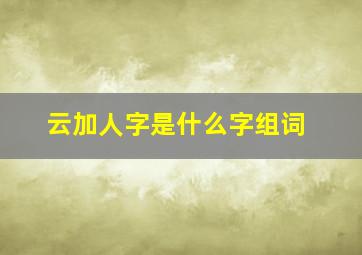 云加人字是什么字组词